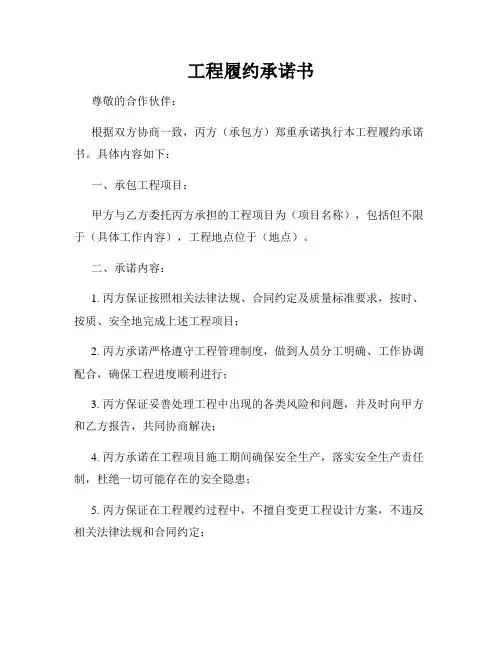 工程履约承诺书

尊敬的合作伙伴：

根据双方协商一致，丙方（承包方）郑重承诺执行本工程履约承诺书。具体内容如下：

一、承包工程项目：

甲方与乙方委托丙方承担的工程项目为（项目名称），包括但不限于（具体工作内容），工程地点位于（地点）。

二、承诺内容：

1. 丙方保证按照相关法律法规、合同约定及质量标准要求，按时、按质、安全地完成上述工程项目；

2. 丙方承诺严格遵守工程管理制度，做到人员分工明确、工作协调配合，确保工程进度顺利进行；

3. 丙方保证妥善处理工程中出现的各类风险和问题，并及时向甲方和乙方报告，共同协商解决；

4. 丙方承诺在工程项目施工期间确保安全生产，落实安全生产责任制，杜绝一切可能存在的安全隐患；

5. 丙方保证在工程履约过程中，不擅自变更工程设计方案，不违反相关法律法规和合同约定；